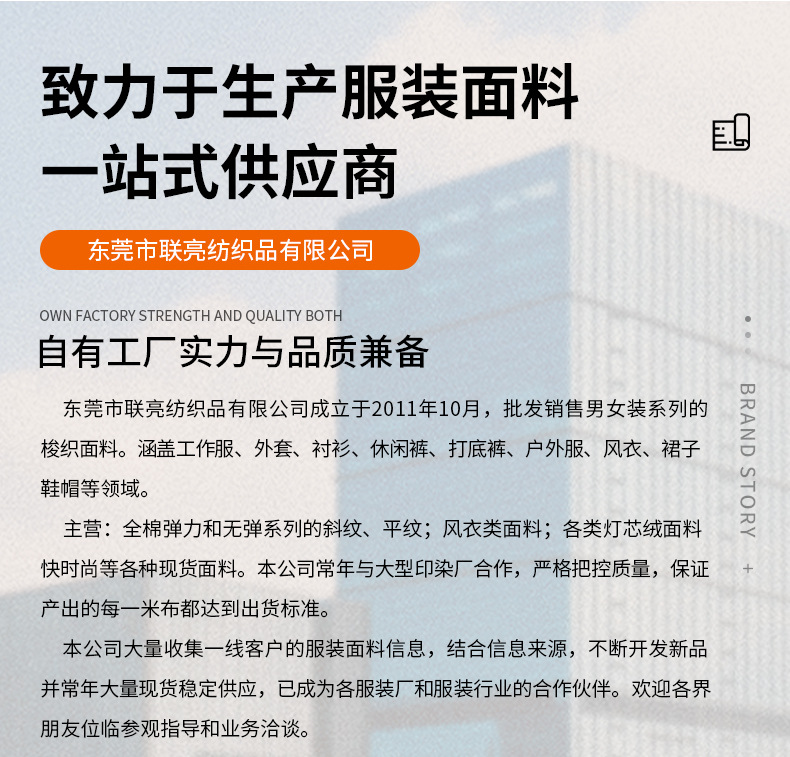 致力于生产服装面料
一站式供应商

东莞市联亮纺织品有限公司

OWN FACTORY STRENGTH AND QUALITY BOTH
自有工厂实力与品质兼备

东莞市联亮纺织品有限公司成立于2011年10月，批发销售男女装系列的梭织面料。涵盖工作服、外套、衬衫、休闲裤、打底裤、户外服、风衣、裙子鞋帽等领域。

主营：全棉弹力和无弹系列的斜纹、平纹；风衣类面料；各类灯芯绒面料快时尚等各种现货面料。本公司常年与大型印染厂合作，严格把控质量，保证产出的每一米布都达到出货标准。

本公司大量收集一线客户的服装面料信息，结合信息来源，不断开发新品并常年大量现货稳定供应，已成为各服装厂和服装行业的合作伙伴。欢迎各界朋友位临参观指导和业务洽谈。

BRAND STORY
+